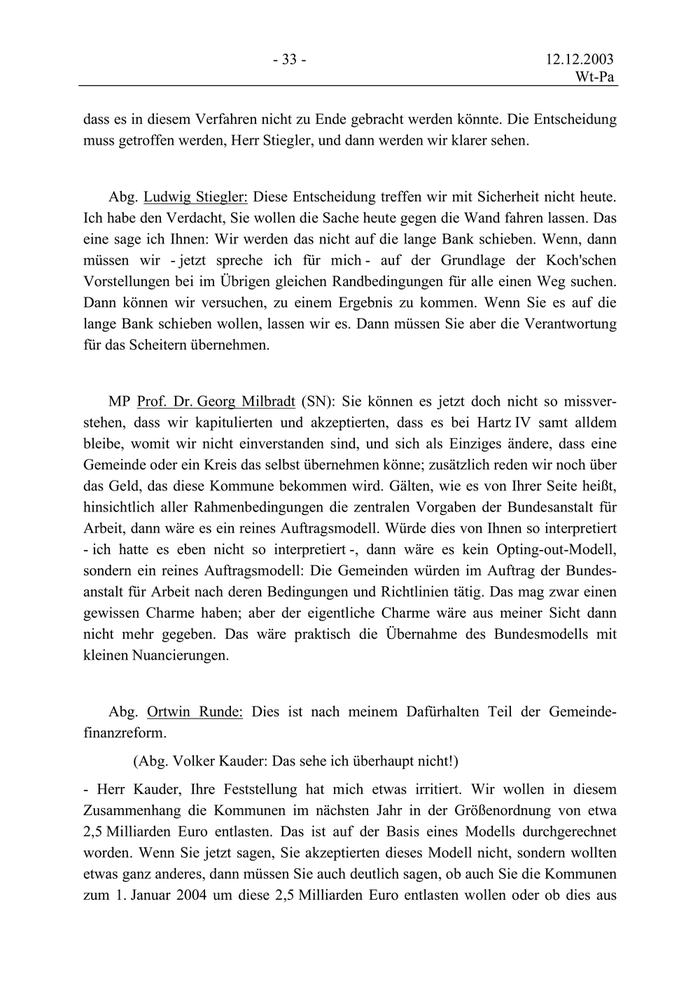 - 33 -

12.12.2003
Wt-Pa

dass es in diesem Verfahren nicht zu Ende gebracht werden könnte. Die Entscheidung muss getroffen werden, Herr Stiegler, und dann werden wir klarer sehen.

Abg. Ludwig Stiegler: Diese Entscheidung treffen wir mit Sicherheit nicht heute. Ich habe den Verdacht, Sie wollen die Sache heute gegen die Wand fahren lassen. Das eine sage ich Ihnen: Wir werden das nicht auf die lange Bank schieben. Wenn, dann müssen wir - jetzt spreche ich für mich - auf der Grundlage der Koch'schen Vorstellungen bei im Übrigen gleichen Randbedingungen für alle einen Weg suchen. Dann können wir versuchen, zu einem Ergebnis zu kommen. Wenn Sie es auf die lange Bank schieben wollen, lassen wir es. Dann müssen Sie aber die Verantwortung für das Scheitern übernehmen.

MP Prof. Dr. Georg Milbradt (SN): Sie können es jetzt doch nicht so missverstehen, dass wir kapitulierten und akzeptierten, dass es bei Hartz IV samt alldem bleibe, womit wir nicht einverstanden sind, und sich als Einziges ändere, dass eine Gemeinde oder ein Kreis das selbst übernehmen könne; zusätzlich reden wir noch über das Geld, das diese Kommune bekommen wird. Gälten, wie es von Ihrer Seite heißt, hinsichtlich aller Rahmenbedingungen die zentralen Vorgaben der Bundesanstalt für Arbeit, dann wäre es ein reines Auftragsmodell. Würde dies von Ihnen so interpretiert - ich hatte es eben nicht so interpretiert -, dann wäre es kein Opting-out-Modell, sondern ein reines Auftragsmodell: Die Gemeinden würden im Auftrag der Bundesanstalt für Arbeit nach deren Bedingungen und Richtlinien tätig. Das mag zwar einen gewissen Charme haben; aber der eigentliche Charme wäre aus meiner Sicht dann nicht mehr gegeben. Das wäre praktisch die Übernahme des Bundesmodells mit kleinen Nuancierungen.

Abg. Ortwin Runde: Dies ist nach meinem Dafürhalten Teil der Gemeindefinanzreform.

(Abg. Volker Kauder: Das sehe ich überhaupt nicht!)

- Herr Kauder, Ihre Feststellung hat mich etwas irritiert. Wir wollen in diesem Zusammenhang die Kommunen im nächsten Jahr in der Größenordnung von etwa 2,5 Milliarden Euro entlasten. Das ist auf der Basis eines Modells durchgerechnet worden. Wenn Sie jetzt sagen, Sie akzeptierten dieses Modell nicht, sondern wollten etwas ganz anderes, dann müssen Sie auch deutlich sagen, ob auch Sie die Kommunen zum 1. Januar 2004 um diese 2,5 Milliarden Euro entlasten wollen oder ob dies aus